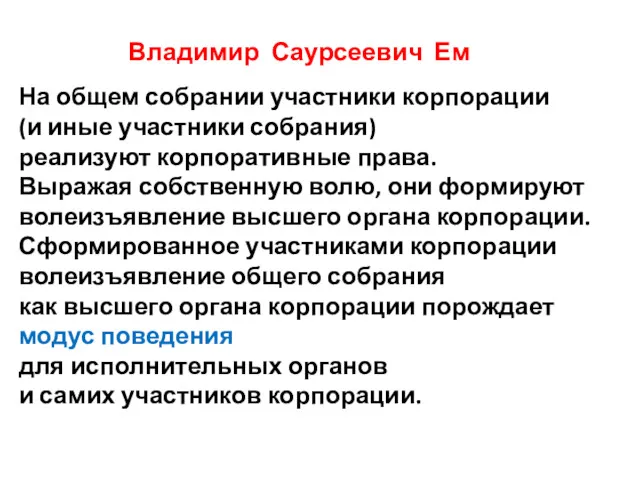 Владимир Саурсеевич Ем

На общем собрании участники корпорации (и иные участники собрания) реализуют корпоративные права. Выражая собственную волю, они формируют волеизъявление высшего органа корпорации. Сформированное участниками корпорации волеизъявление общего собрания как высшего органа корпорации порождает модус поведения для исполнительных органов и самих участников корпорации.